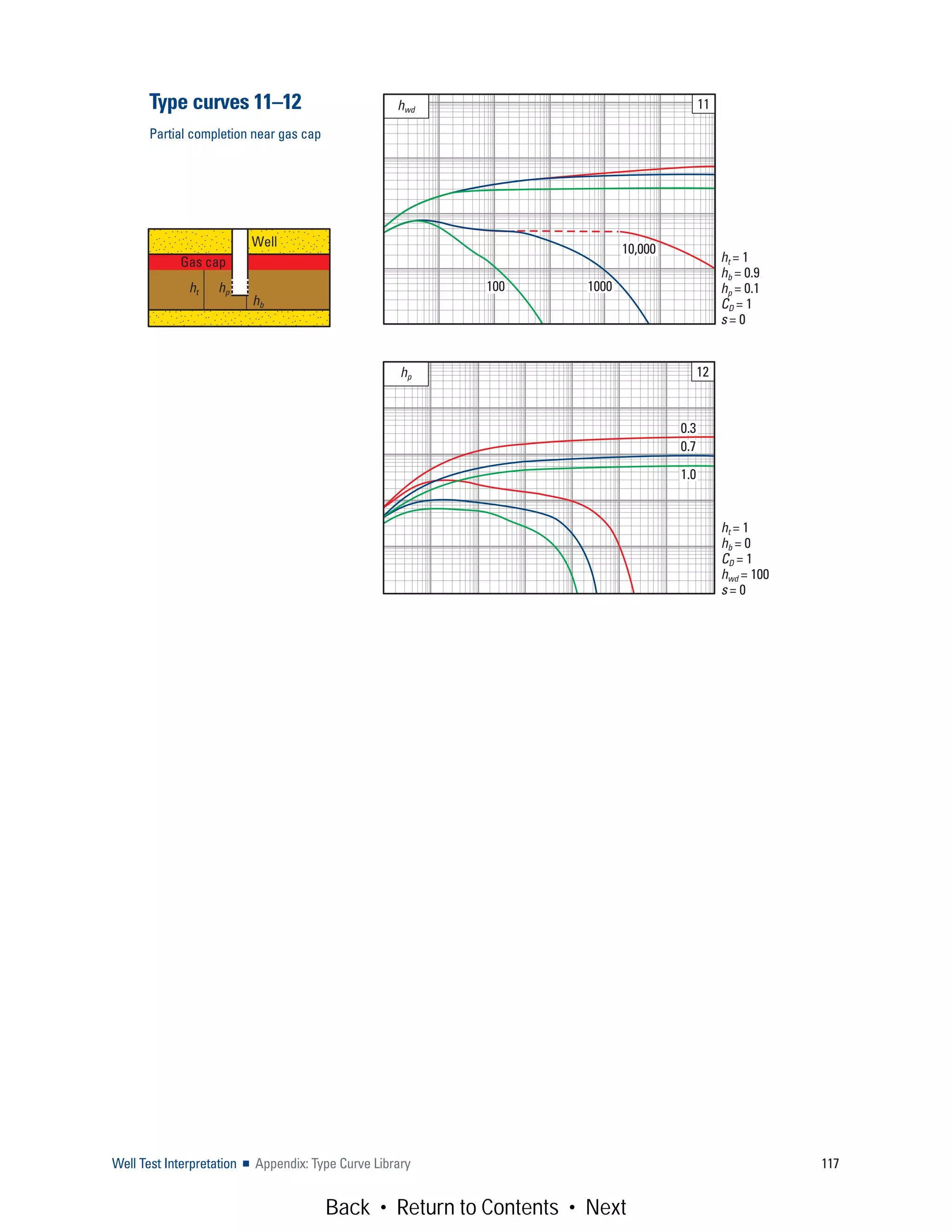 Type curves 11–12

Partial completion near gas cap

Well
Gas cap
$h_t$
$h_p$
$h_b$

$h_{wd}$
11
10,000
100
1000
$h_t = 1$
$h_b = 0.9$
$h_p = 0.1$
$C_D = 1$
$s = 0$

$h_p$
12
0.3
0.7
1.0
$h_t = 1$
$h_b = 0$
$C_D = 1$
$h_{wd} = 100$
$s = 0$

Well Test Interpretation ■ Appendix: Type Curve Library 117

Back • Return to Contents • Next